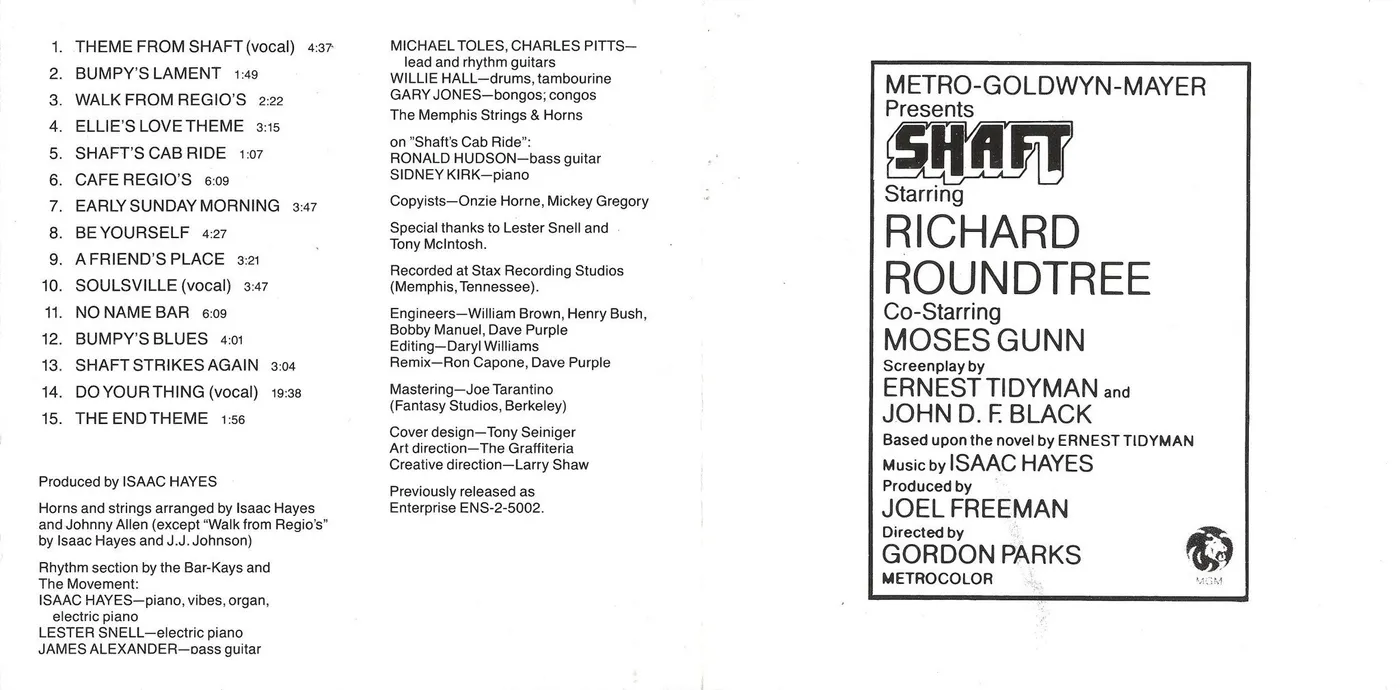 1. THEME FROM SHAFT (vocal) 4:37
2. BUMPY'S LAMENT 1:49
3. WALK FROM REGIO'S 2:22
4. ELLIE'S LOVE THEME 3:15
5. SHAFT'S CAB RIDE 1:07
6. CAFE REGIO'S 6:09
7. EARLY SUNDAY MORNING 3:47
8. BE YOURSELF 4:27
9. A FRIEND'S PLACE 3:21
10. SOULSVILLE (vocal) 3:47
11. NO NAME BAR 6:09
12. BUMPY'S BLUES 4:01
13. SHAFT STRIKES AGAIN 3:04
14. DO YOUR THING (vocal) 19:38
15. THE END THEME 1:56

Produced by ISAAC HAYES

Horns and strings arranged by Isaac Hayes and Johnny Allen (except "Walk from Regio's" by Isaac Hayes and J.J. Johnson)

Rhythm section by the Bar-Kays and The Movement:
ISAAC HAYES—piano, vibes, organ, electric piano
LESTER SNELL—electric piano
JAMES ALEXANDER—bass guitar

MICHAEL TOLES, CHARLES PITTS—lead and rhythm guitars
WILLIE HALL—drums, tambourine
GARY JONES—bongos; congos
The Memphis Strings & Horns

on "Shaft's Cab Ride":
RONALD HUDSON—bass guitar
SIDNEY KIRK—piano

Copyists—Onzie Horne, Mickey Gregory

Special thanks to Lester Snell and Tony McIntosh.

Recorded at Stax Recording Studios (Memphis, Tennessee).

Engineers—William Brown, Henry Bush, Bobby Manuel, Dave Purple
Editing—Daryl Williams
Remix—Ron Capone, Dave Purple

Mastering—Joe Tarantino (Fantasy Studios, Berkeley)

Cover design—Tony Seiniger
Art direction—The Graffiteria
Creative direction—Larry Shaw

Previously released as Enterprise ENS-2-5002.

METRO-GOLDWYN-MAYER
Presents
SHAFT
Starring
RICHARD ROUNDTREE
Co-Starring
MOSES GUNN
Screenplay by
ERNEST TIDYMAN and
JOHN D. F. BLACK
Based upon the novel by ERNEST TIDYMAN
Music by ISAAC HAYES
Produced by
JOEL FREEMAN
Directed by
GORDON PARKS
METROCOLOR
MGM